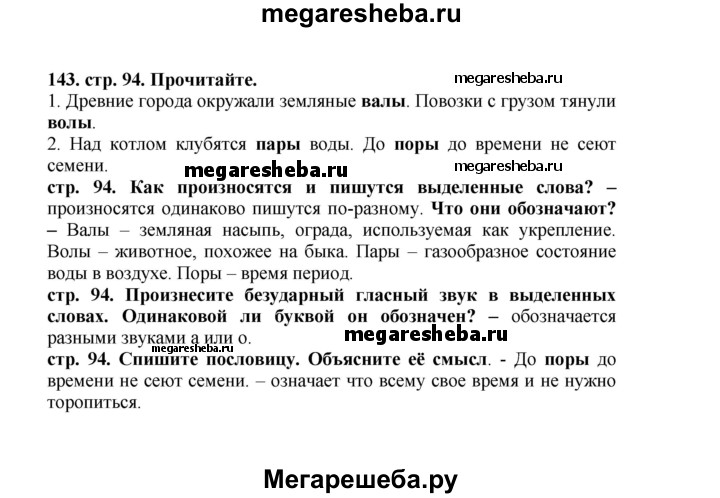 megaresheba.ru

143. стр. 94. Прочитайте. megaresheba.ru
1. Древние города окружали земляные валы. Повозки с грузом тянули волы.
2. Над котлом клубятся пары воды. До поры до времени не сеют семени. megaresheba.ru megaresheba.ru
стр. 94. Как произносятся и пишутся выделенные слова? – произносятся одинаково пишутся по-разному. Что они обозначают? – Валы – земляная насыпь, ограда, используемая как укрепление. Волы – животное, похожее на быка. Пары – газообразное состояние воды в воздухе. Поры – время период.
стр. 94. Произнесите безударный гласный звук в выделенных словах. Одинаковой ли буквой он обозначен? – обозначается разными звуками а или о. megaresheba.ru
megaresheba.ru
стр. 94. Спишите пословицу. Объясните её смысл. - До поры до времени не сеют семени. – означает что всему свое время и не нужно торопиться.

Мегарешеба.ру